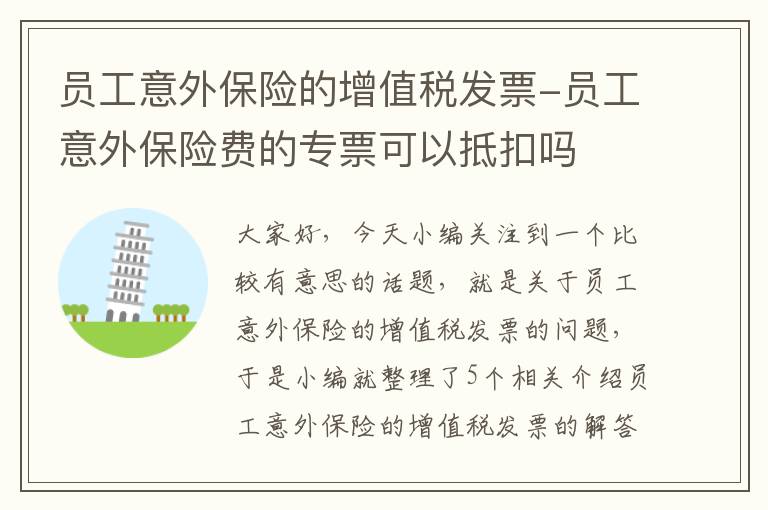 员工意外保险的增值税发票-员工意外保险费的专票可以抵扣吗

大家好，今天小编关注到一个比较有意思的话题，就是关于员工意外保险的增值税发票的问题，于是小编就整理了5个相关介绍员工意外保险的增值税发票的解答